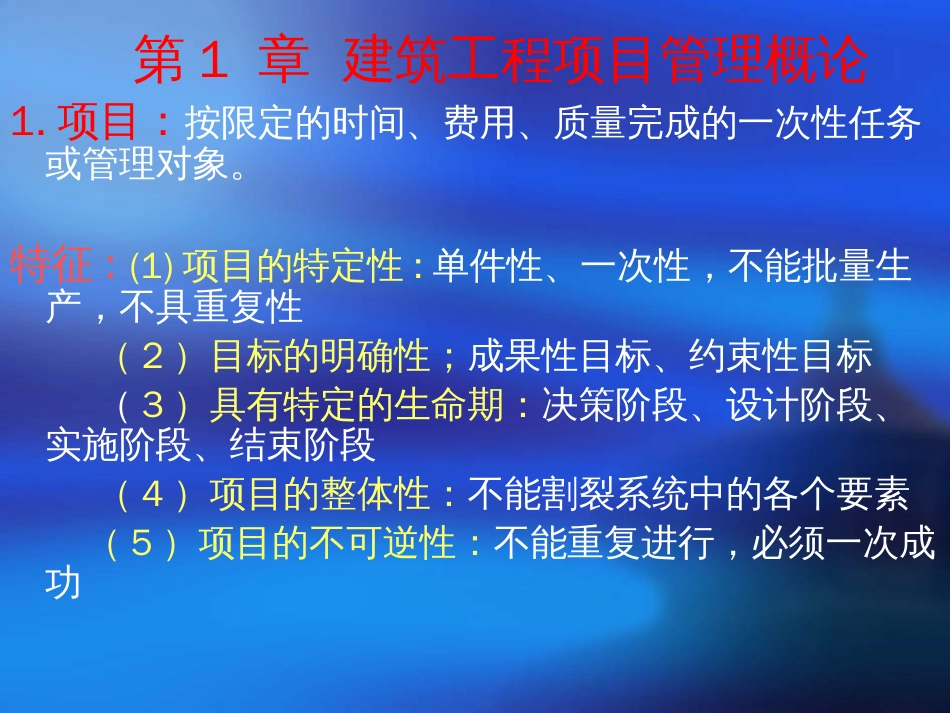 第 1 章 建筑工程项目管理概论

1. 项目：按限定的时间、费用、质量完成的一次性任务或管理对象。

特征：(1) 项目的特定性：单件性、一次性，不能批量生产，不具重复性

（2）目标的明确性；成果性目标、约束性目标

（3）具有特定的生命期：决策阶段、设计阶段、实施阶段、结束阶段

（4）项目的整体性：不能割裂系统中的各个要素

（5）项目的不可逆性：不能重复进行，必须一次成功